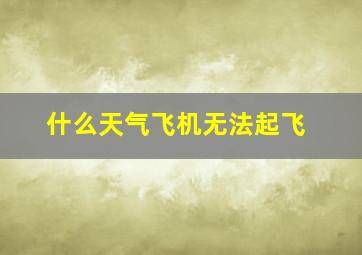 什么天气飞机无法起飞